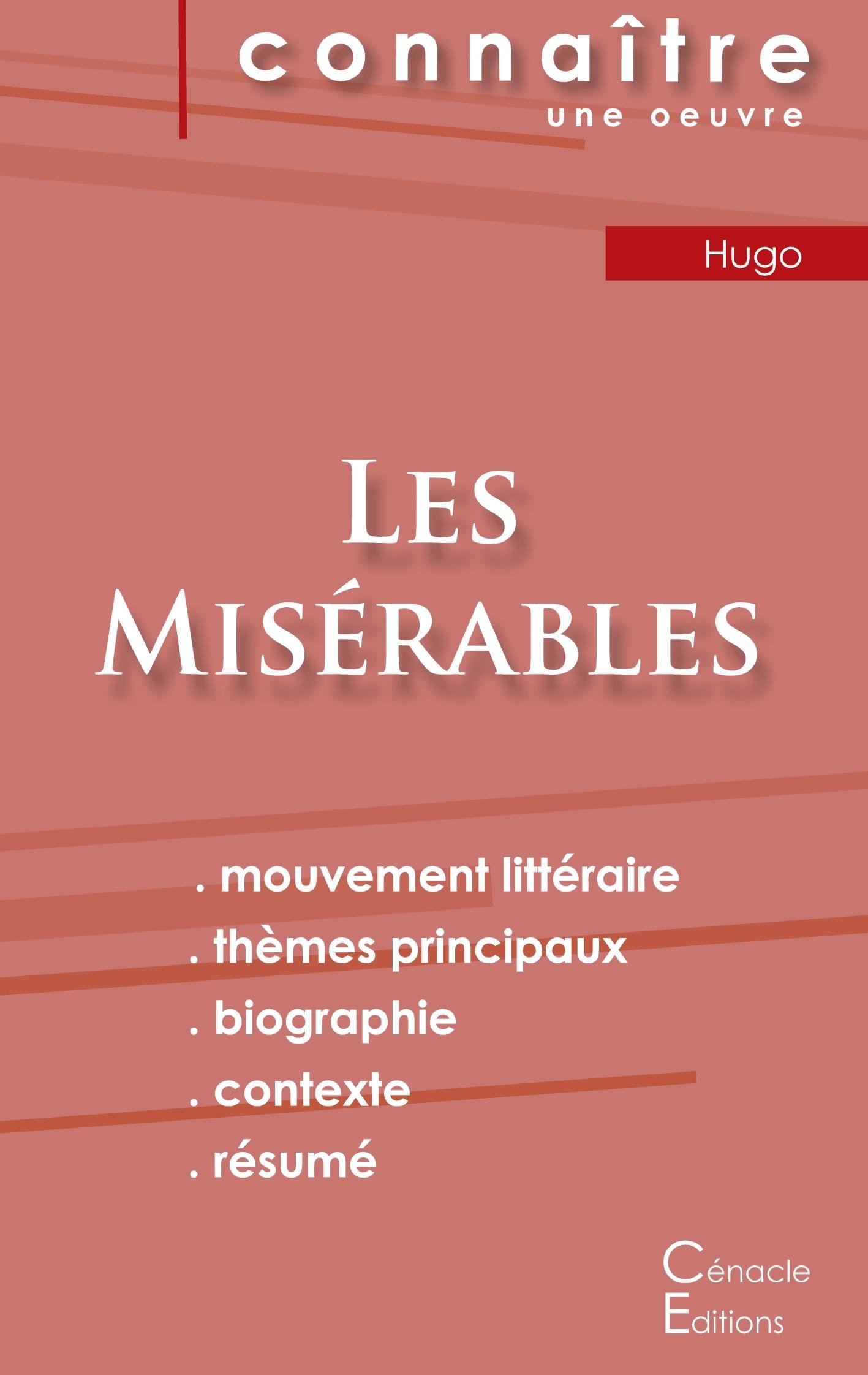 connaître
une oeuvre

Hugo

Les Misérables

. mouvement littéraire
. thèmes principaux
. biographie
. contexte
. résumé

Cénacle
Editions